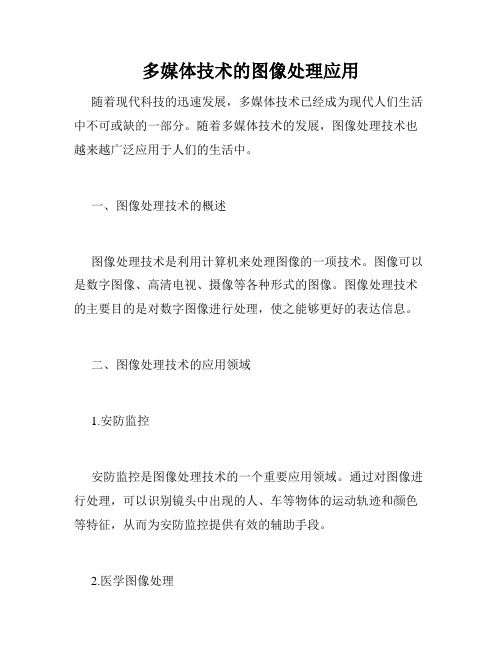 多媒体技术的图像处理应用

随着现代科技的迅速发展，多媒体技术已经成为现代人们生活中不可或缺的一部分。随着多媒体技术的发展，图像处理技术也越来越广泛应用于人们的生活中。

一、图像处理技术的概述

图像处理技术是利用计算机来处理图像的一项技术。图像可以是数字图像、高清电视、摄像等各种形式的图像。图像处理技术的主要目的是对数字图像进行处理，使之能够更好的表达信息。

二、图像处理技术的应用领域

1.安防监控

安防监控是图像处理技术的一个重要应用领域。通过对图像进行处理，可以识别镜头中出现的人、车等物体的运动轨迹和颜色等特征，从而为安防监控提供有效的辅助手段。

2.医学图像处理